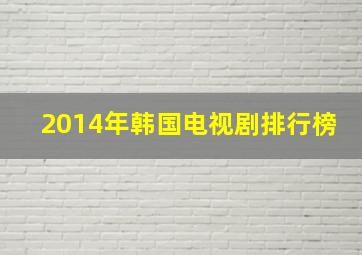 2014年韩国电视剧排行榜